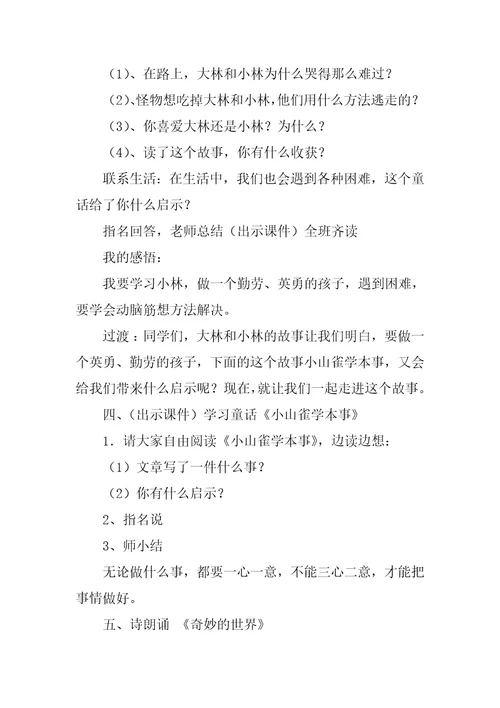 （1）、在路上，大林和小林为什么哭得那么难过？

（2）、怪物想吃掉大林和小林，他们用什么方法逃走的？

（3）、你喜爱大林还是小林？为什么？

（4）、读了这个故事，你有什么收获？

联系生活：在生活中，我们也会遇到各种困难，这个童话给了你什么启示？

指名回答，老师总结（出示课件）全班齐读

我的感悟：

我要学习小林，做一个勤劳、英勇的孩子，遇到困难，要学会动脑筋想方法解决。

过渡：同学们，大林和小林的故事让我们明白，要做一个英勇、勤劳的孩子，下面的这个故事小山雀学本事，又会给我们带来什么启示呢？现在，就让我们一起走进这个故事。

四、（出示课件）学习童话《小山雀学本事》

1．请大家自由阅读《小山雀学本事》，边读边想：

（1）文章写了一件什么事？

（2）你有什么启示？

2、指名说

3、师小结

无论做什么事，都要一心一意，不能三心二意，才能把事情做好。

五、诗朗诵 《奇妙的世界》